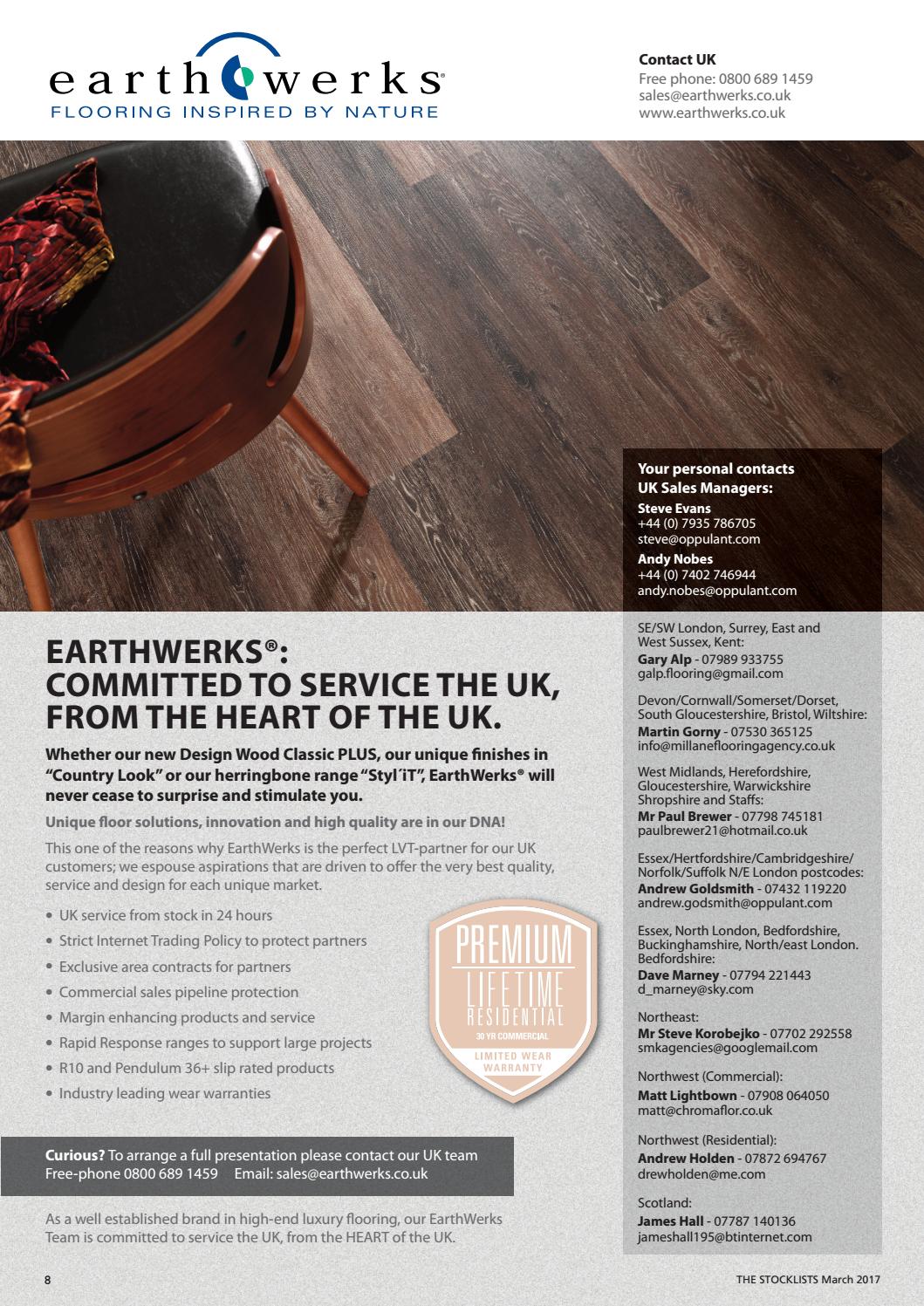 earthwerks®
FLOORING INSPIRED BY NATURE

Contact UK
Free phone: 0800 689 1459
sales@earthwerks.co.uk
www.earthwerks.co.uk

EARTHWERKS®:
COMMITTED TO SERVICE THE UK,
FROM THE HEART OF THE UK.

Whether our new Design Wood Classic PLUS, our unique finishes in "Country Look" or our herringbone range "Styl´iT", EarthWerks® will never cease to surprise and stimulate you.

Unique floor solutions, innovation and high quality are in our DNA!

This one of the reasons why EarthWerks is the perfect LVT-partner for our UK customers; we espouse aspirations that are driven to offer the very best quality, service and design for each unique market.

• UK service from stock in 24 hours
• Strict Internet Trading Policy to protect partners
• Exclusive area contracts for partners
• Commercial sales pipeline protection
• Margin enhancing products and service
• Rapid Response ranges to support large projects
• R10 and Pendulum 36+ slip rated products
• Industry leading wear warranties

PREMIUM
LIFETIME
RESIDENTIAL
30 YR COMMERCIAL
LIMITED WEAR
WARRANTY

Curious? To arrange a full presentation please contact our UK team
Free-phone 0800 689 1459 Email: sales@earthwerks.co.uk

As a well established brand in high-end luxury flooring, our EarthWerks Team is committed to service the UK, from the HEART of the UK.

Your personal contacts
UK Sales Managers:
Steve Evans
+44 (0) 7935 786705
steve@oppulant.com
Andy Nobes
+44 (0) 7402 746944
andy.nobes@oppulant.com

SE/SW London, Surrey, East and West Sussex, Kent:
Gary Alp - 07989 933755
galp.flooring@gmail.com

Devon/Cornwall/Somerset/Dorset, South Gloucestershire, Bristol, Wiltshire:
Martin Gorny - 07530 365125
info@millaneflooringagency.co.uk

West Midlands, Herefordshire, Gloucestershire, Warwickshire Shropshire and Staffs:
Mr Paul Brewer - 07798 745181
paulbrewer21@hotmail.co.uk

Essex/Hertfordshire/Cambridgeshire/ Norfolk/Suffolk N/E London postcodes:
Andrew Goldsmith - 07432 119220
andrew.godsmith@oppulant.com

Essex, North London, Bedfordshire, Buckinghamshire, North/east London. Bedfordshire:
Dave Marney - 07794 221443
d_marney@sky.com

Northeast:
Mr Steve Korobejko - 07702 292558
smkagencies@googlemail.com

Northwest (Commercial):
Matt Lightbown - 07908 064050
matt@chromaflor.co.uk

Northwest (Residential):
Andrew Holden - 07872 694767
drewholden@me.com

Scotland:
James Hall - 07787 140136
jameshall195@btinternet.com

8

THE STOCKLISTS March 2017